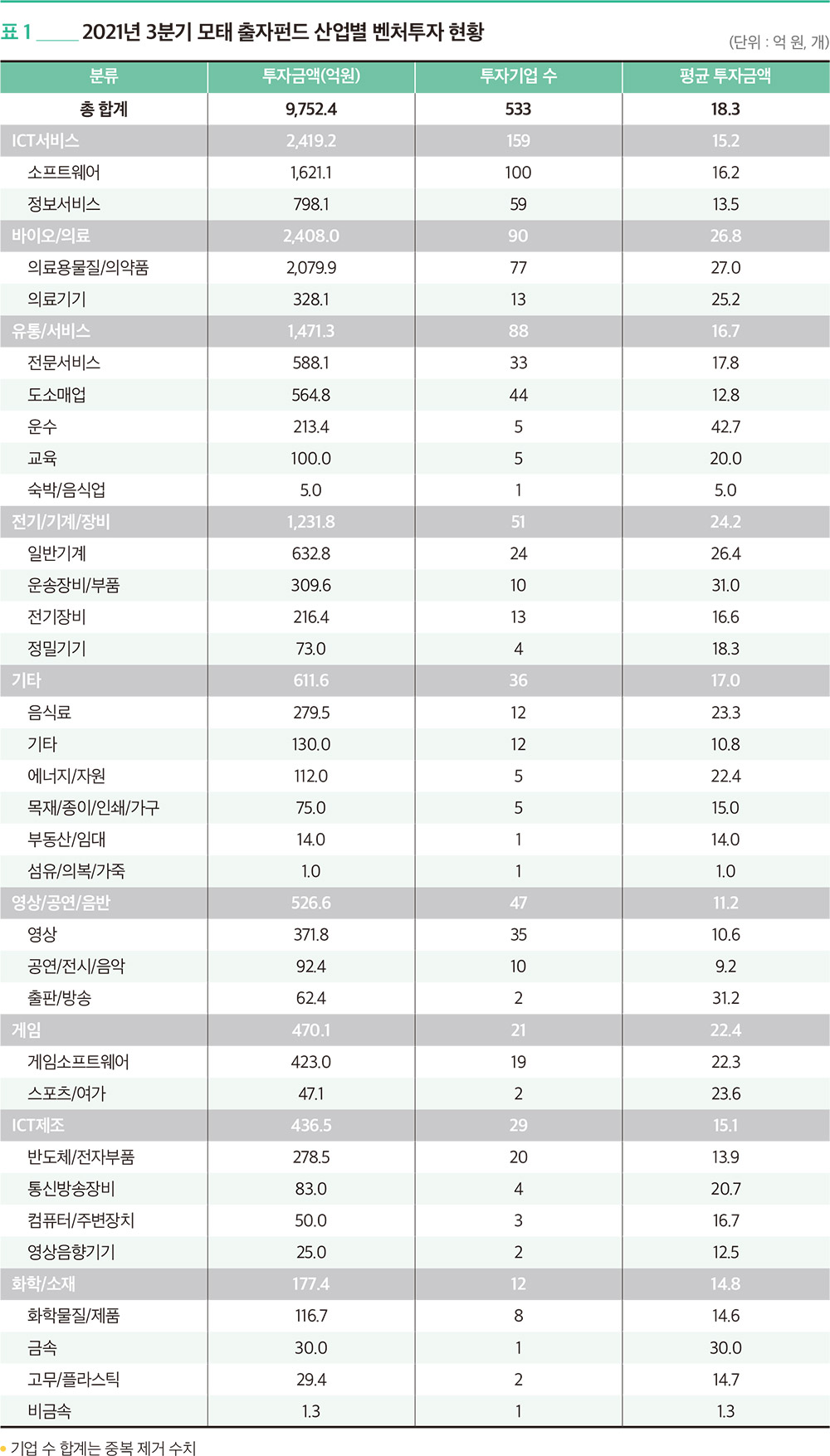 표 1 2021년 3분기 모태 출자펀드 산업별 벤처투자 현황

(단위 : 억 원, 개)

| 분류 | 투자금액(억원) | 투자기업 수 | 평균 투자금액 |
|---|---|---|---|
| 총 합계 | 9,752.4 | 533 | 18.3 |
| ICT서비스 | 2,419.2 | 159 | 15.2 |
| 소프트웨어 | 1,621.1 | 100 | 16.2 |
| 정보서비스 | 798.1 | 59 | 13.5 |
| 바이오/의료 | 2,408.0 | 90 | 26.8 |
| 의료용물질/의약품 | 2,079.9 | 77 | 27.0 |
| 의료기기 | 328.1 | 13 | 25.2 |
| 유통/서비스 | 1,471.3 | 88 | 16.7 |
| 전문서비스 | 588.1 | 33 | 17.8 |
| 도소매업 | 564.8 | 44 | 12.8 |
| 운수 | 213.4 | 5 | 42.7 |
| 교육 | 100.0 | 5 | 20.0 |
| 숙박/음식업 | 5.0 | 1 | 5.0 |
| 전기/기계/장비 | 1,231.8 | 51 | 24.2 |
| 일반기계 | 632.8 | 24 | 26.4 |
| 운송장비/부품 | 309.6 | 10 | 31.0 |
| 전기장비 | 216.4 | 13 | 16.6 |
| 정밀기기 | 73.0 | 4 | 18.3 |
| 기타 | 611.6 | 36 | 17.0 |
| 음식료 | 279.5 | 12 | 23.3 |
| 기타 | 130.0 | 12 | 10.8 |
| 에너지/자원 | 112.0 | 5 | 22.4 |
| 목재/종이/인쇄/가구 | 75.0 | 5 | 15.0 |
| 부동산/임대 | 14.0 | 1 | 14.0 |
| 섬유/의복/가죽 | 1.0 | 1 | 1.0 |
| 영상/공연/음반 | 526.6 | 47 | 11.2 |
| 영상 | 371.8 | 35 | 10.6 |
| 공연/전시/음악 | 92.4 | 10 | 9.2 |
| 출판/방송 | 62.4 | 2 | 31.2 |
| 게임 | 470.1 | 21 | 22.4 |
| 게임소프트웨어 | 423.0 | 19 | 22.3 |
| 스포츠/여가 | 47.1 | 2 | 23.6 |
| ICT제조 | 436.5 | 29 | 15.1 |
| 반도체/전자부품 | 278.5 | 20 | 13.9 |
| 통신방송장비 | 83.0 | 4 | 20.7 |
| 컴퓨터/주변장치 | 50.0 | 3 | 16.7 |
| 영상음향기기 | 25.0 | 2 | 12.5 |
| 화학/소재 | 177.4 | 12 | 14.8 |
| 화학물질/제품 | 116.7 | 8 | 14.6 |
| 금속 | 30.0 | 1 | 30.0 |
| 고무/플라스틱 | 29.4 | 2 | 14.7 |
| 비금속 | 1.3 | 1 | 1.3 |

• 기업 수 합계는 중복 제거 수치